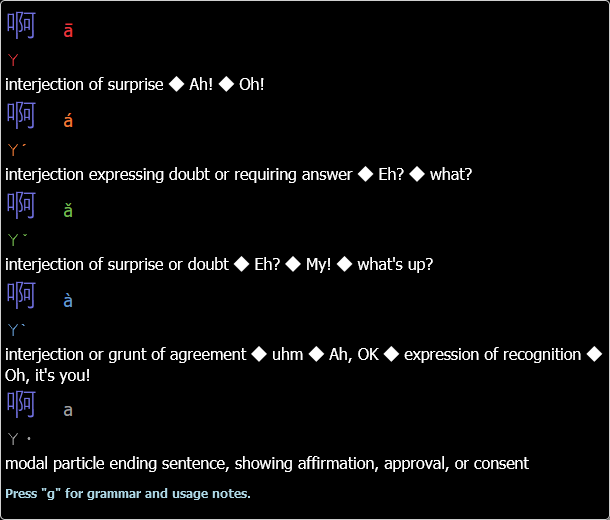 啊 ā

ㄚ

interjection of surprise ◆ Ah! ◆ Oh!

啊 á

ㄚˊ

interjection expressing doubt or requiring answer ◆ Eh? ◆ what?

啊 ǎ

ㄚˇ

interjection of surprise or doubt ◆ Eh? ◆ My! ◆ what's up?

啊 à

ㄚˋ

interjection or grunt of agreement ◆ uhm ◆ Ah, OK ◆ expression of recognition ◆ Oh, it's you!

啊 a

ㄚ˙

modal particle ending sentence, showing affirmation, approval, or consent

Press "g" for grammar and usage notes.